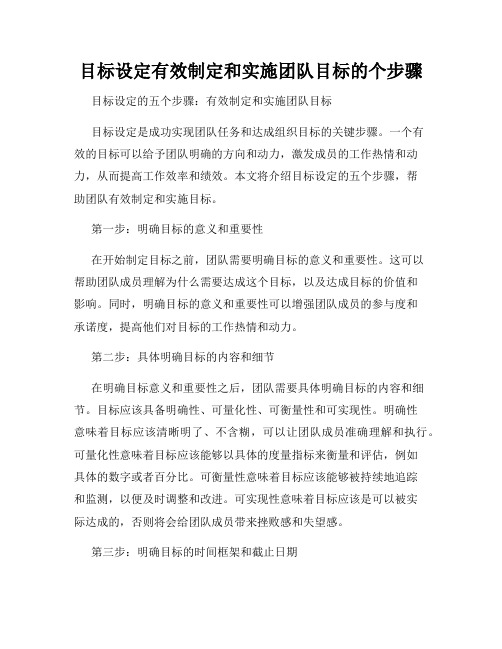 目标设定有效制定和实施团队目标的个步骤

目标设定的五个步骤：有效制定和实施团队目标

目标设定是成功实现团队任务和达成组织目标的关键步骤。一个有效的目标可以给予团队明确的方向和动力，激发成员的工作热情和动力，从而提高工作效率和绩效。本文将介绍目标设定的五个步骤，帮助团队有效制定和实施目标。

第一步：明确目标的意义和重要性

在开始制定目标之前，团队需要明确目标的意义和重要性。这可以帮助团队成员理解为什么需要达成这个目标，以及达成目标的价值和影响。同时，明确目标的意义和重要性可以增强团队成员的参与度和承诺度，提高他们对目标的工作热情和动力。

第二步：具体明确目标的内容和细节

在明确目标意义和重要性之后，团队需要具体明确目标的内容和细节。目标应该具备明确性、可量化性、可衡量性和可实现性。明确性意味着目标应该清晰明了、不含糊，可以让团队成员准确理解和执行。可量化性意味着目标应该能够以具体的度量指标来衡量和评估，例如具体的数字或者百分比。可衡量性意味着目标应该能够被持续地追踪和监测，以便及时调整和改进。可实现性意味着目标应该是可以被实际达成的，否则将会给团队成员带来挫败感和失望感。

第三步：明确目标的时间框架和截止日期